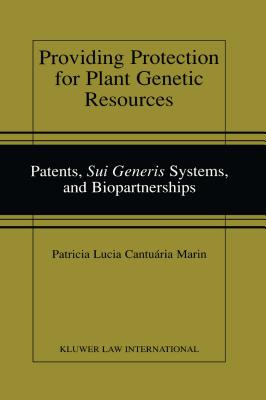 Providing Protection for Plant Genetic Resources

Patents, Sui Generis Systems, and Biopartnerships

Patricia Lucia Cantuária Marin

KLUWER LAW INTERNATIONAL